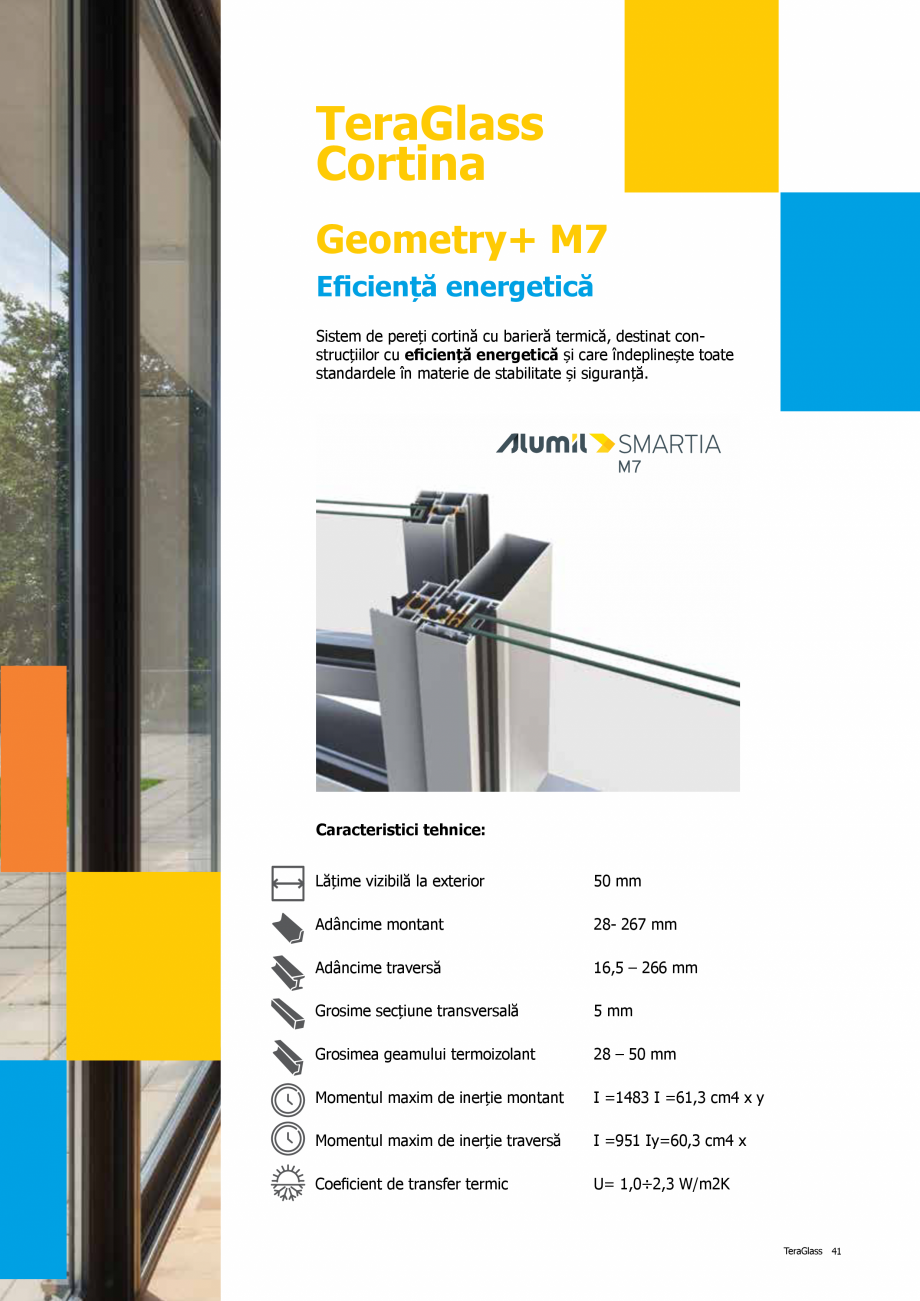 TeraGlass Cortina

Geometry+ M7

Eficiență energetică

Sistem de pereți cortină cu barieră termică, destinat construcțiilor cu **eficiență energetică** și care îndeplinește toate standardele în materie de stabilitate și siguranță.

Alumil SMARTIA M7

Caracteristici tehnice:

| | |
|---|---|
| Lățime vizibilă la exterior | 50 mm |
| Adâncime montant | 28- 267 mm |
| Adâncime traversă | 16,5 – 266 mm |
| Grosime secțiune transversală | 5 mm |
| Grosimea geamului termoizolant | 28 – 50 mm |
| Momentul maxim de inerție montant | I =1483 I =61,3 cm4 x y |
| Momentul maxim de inerție traversă | I =951 Iy=60,3 cm4 x |
| Coeficient de transfer termic | U= 1,0÷2,3 W/m2K |

TeraGlass 41